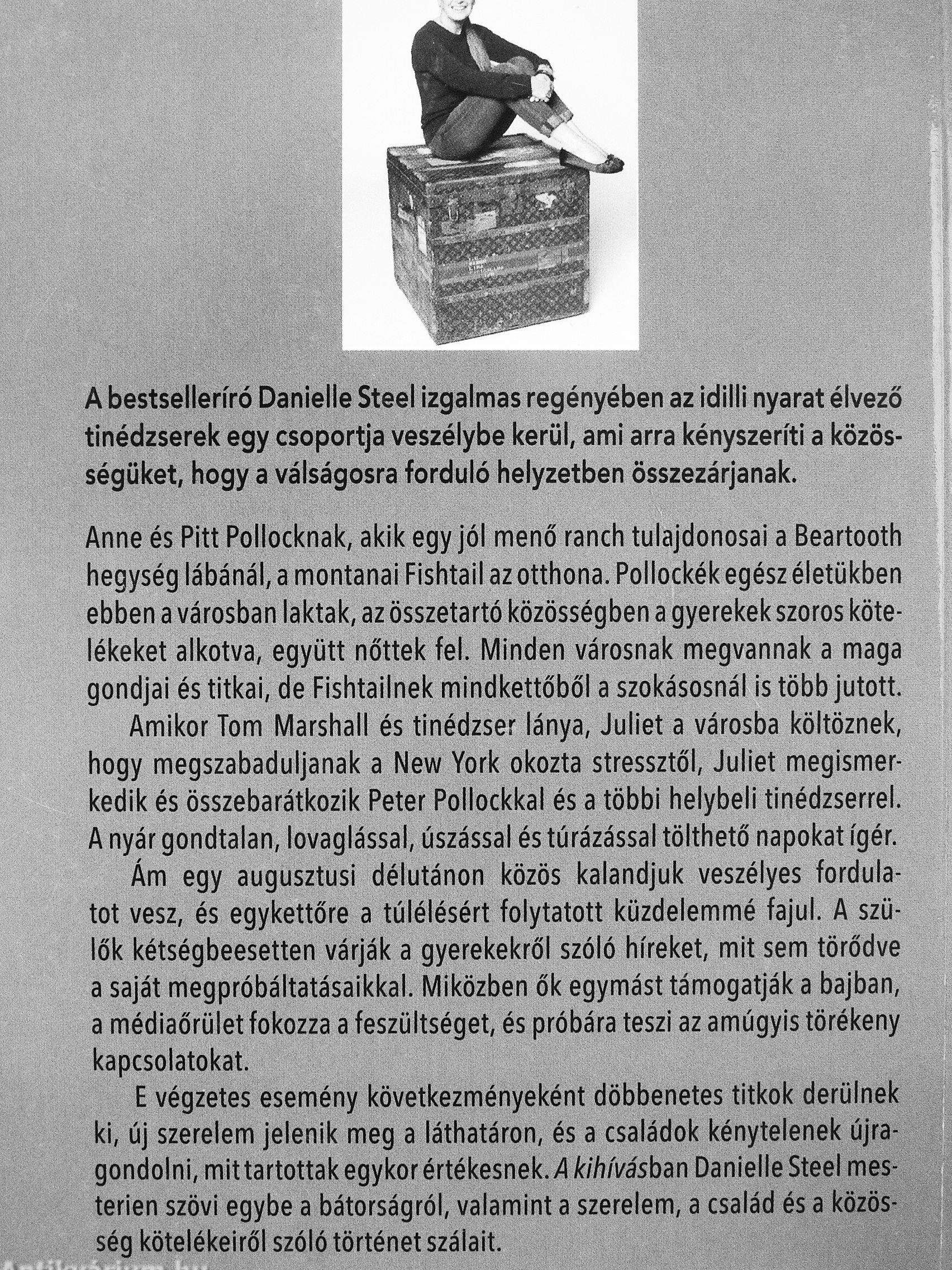 A bestselleríró Danielle Steel izgalmas regényében az idilli nyarat élvező tinédzserek egy csoportja veszélybe kerül, ami arra kényszeríti a közösségüket, hogy a válságosra forduló helyzetben összezárjanak.

Anne és Pitt Pollocknak, akik egy jól menő ranch tulajdonosai a Beartooth hegység lábánál, a montanai Fishtail az otthona. Pollockék egész életükben ebben a városban laktak, az összetartó közösségben a gyerekek szoros kötelékeket alkotva, együtt nőttek fel. Minden városnak megvannak a maga gondjai és titkai, de Fishtailnek mindkettőből a szokásosnál is több jutott.

Amikor Tom Marshall és tinédzser lánya, Juliet a városba költöznek, hogy megszabaduljanak a New York okozta stressztől, Juliet megismerkedik és összebarátkozik Peter Pollockkal és a többi helybeli tinédzserrel. A nyár gondtalan, lovaglással, úszással és túrázással tölthető napokat ígér.

Ám egy augusztusi délutánon közös kalandjuk veszélyes fordulatot vesz, és egykettőre a túlélésért folytatott küzdelemmé fajul. A szülők kétségbeesetten várják a gyerekekről szóló híreket, mit sem törődve a saját megpróbáltatásaikkal. Miközben ők egymást támogatják a bajban, a médiaőrület fokozza a feszültséget, és próbára teszi az amúgyis törékeny kapcsolatokat.

E végzetes esemény következményeként döbbenetes titkok derülnek ki, új szerelem jelenik meg a láthatáron, és a családok kénytelenek újragondolni, mit tartottak egykor értékesnek. A kihívásban Danielle Steel mesterien szövi egybe a bátorságról, valamint a szerelem, a család és a közösség kötelékeiről szóló történet szálait.

Antikvárium.hu